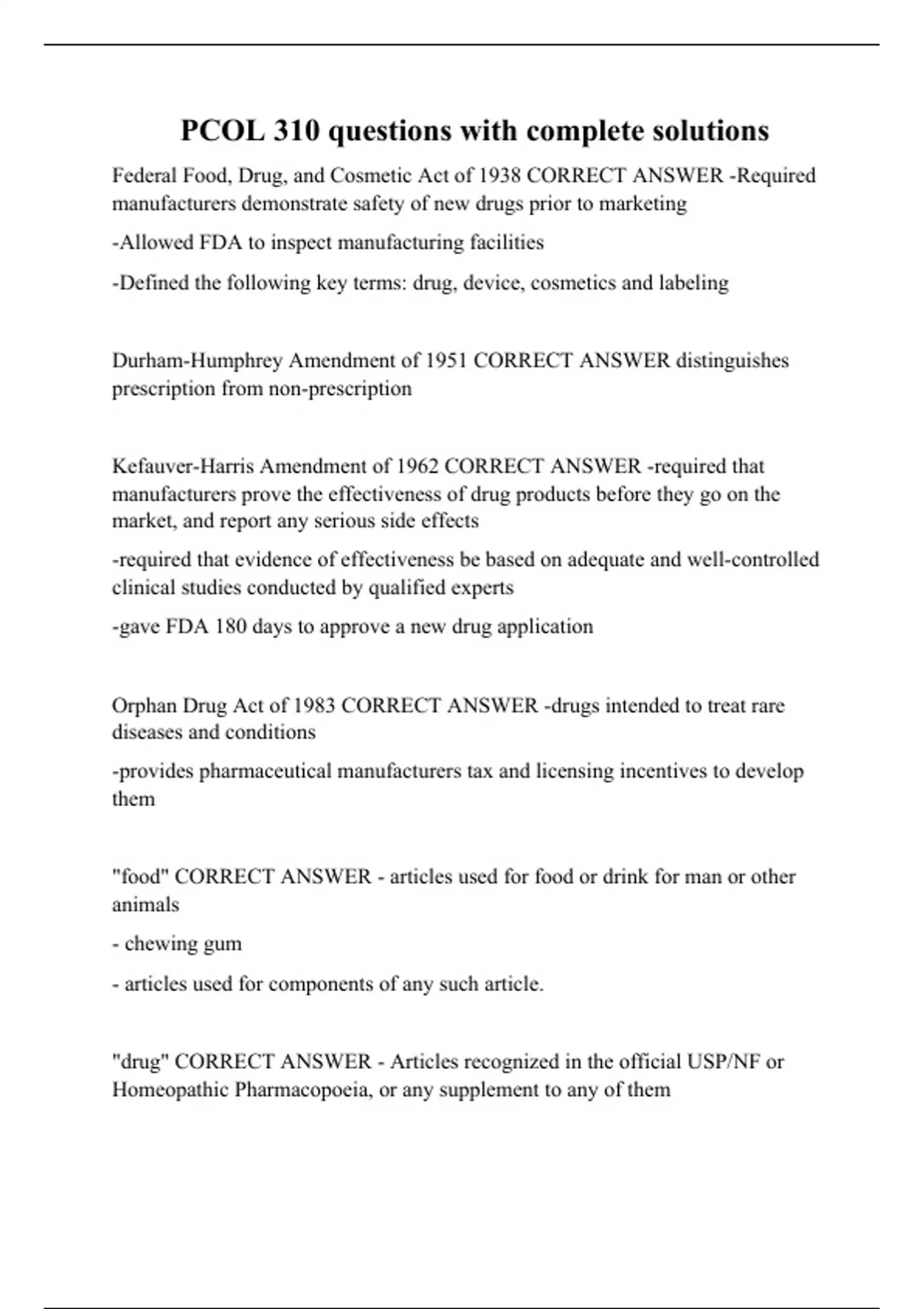 PCOL 310 questions with complete solutions

Federal Food, Drug, and Cosmetic Act of 1938 CORRECT ANSWER -Required manufacturers demonstrate safety of new drugs prior to marketing

-Allowed FDA to inspect manufacturing facilities

-Defined the following key terms: drug, device, cosmetics and labeling

Durham-Humphrey Amendment of 1951 CORRECT ANSWER distinguishes prescription from non-prescription

Kefauver-Harris Amendment of 1962 CORRECT ANSWER -required that manufacturers prove the effectiveness of drug products before they go on the market, and report any serious side effects

-required that evidence of effectiveness be based on adequate and well-controlled clinical studies conducted by qualified experts

-gave FDA 180 days to approve a new drug application

Orphan Drug Act of 1983 CORRECT ANSWER -drugs intended to treat rare diseases and conditions

-provides pharmaceutical manufacturers tax and licensing incentives to develop them

"food" CORRECT ANSWER - articles used for food or drink for man or other animals

- chewing gum

- articles used for components of any such article.

"drug" CORRECT ANSWER - Articles recognized in the official USP/NF or Homeopathic Pharmacopoeia, or any supplement to any of them